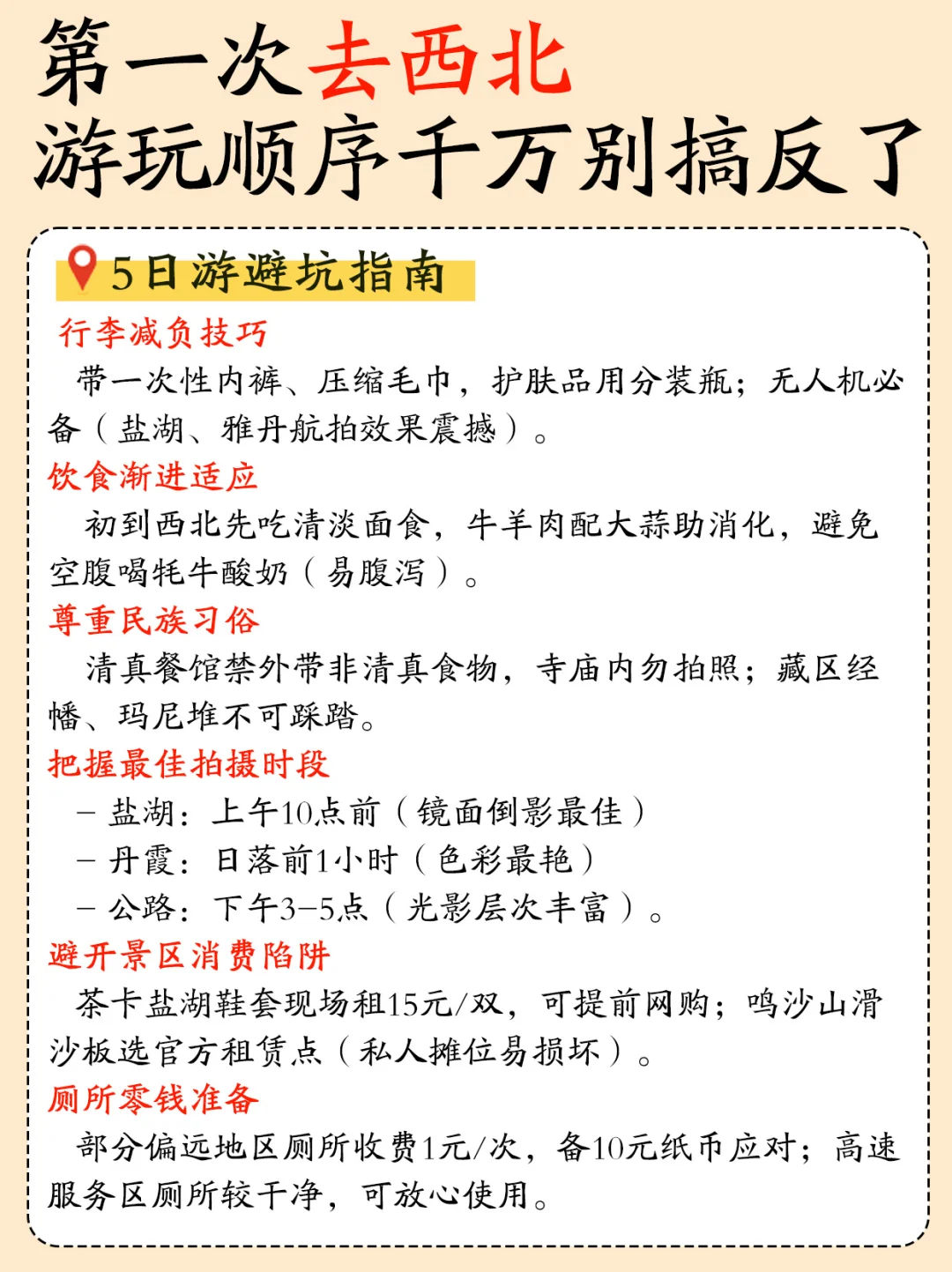 第一次去西北
游玩顺序千万别搞反了

5日游避坑指南

行李减负技巧
带一次性内裤、压缩毛巾，护肤品用分装瓶；无人机必备（盐湖、雅丹航拍效果震撼）。

饮食渐进适应
初到西北先吃清淡面食，牛羊肉配大蒜助消化，避免空腹喝牦牛酸奶（易腹泻）。

尊重民族习俗
清真餐馆禁外带非清真食物，寺庙内勿拍照；藏区经幡、玛尼堆不可踩踏。

把握最佳拍摄时段
– 盐湖：上午10点前（镜面倒影最佳）
– 丹霞：日落前1小时（色彩最艳）
– 公路：下午3–5点（光影层次丰富）。

避开景区消费陷阱
茶卡盐湖鞋套现场租15元/双，可提前网购；鸣沙山滑沙板选官方租赁点（私人摊位易损坏）。

厕所零钱准备
部分偏远地区厕所收费1元/次，备10元纸币应对；高速服务区厕所较干净，可放心使用。